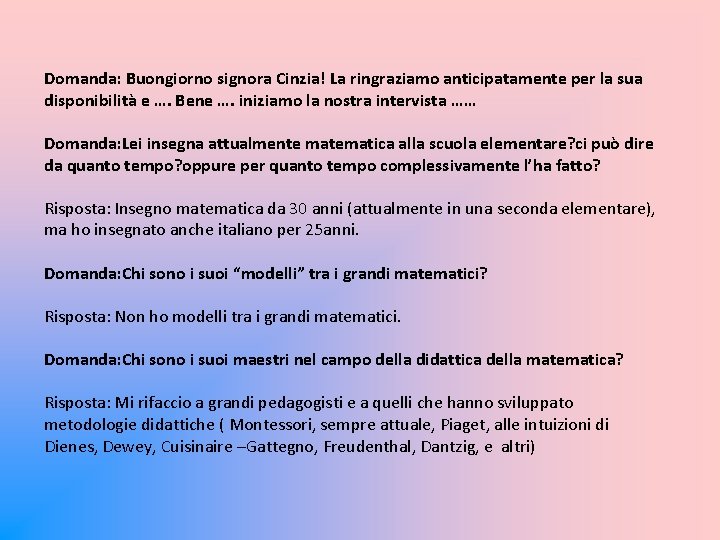 Domanda: Buongiorno signora Cinzia! La ringraziamo anticipatamente per la sua disponibilità e …. Bene …. iniziamo la nostra intervista ……

Domanda:Lei insegna attualmente matematica alla scuola elementare?ci può dire da quanto tempo?oppure per quanto tempo complessivamente l'ha fatto?

Risposta: Insegno matematica da 30 anni (attualmente in una seconda elementare), ma ho insegnato anche italiano per 25anni.

Domanda:Chi sono i suoi "modelli" tra i grandi matematici?

Risposta: Non ho modelli tra i grandi matematici.

Domanda:Chi sono i suoi maestri nel campo della didattica della matematica?

Risposta: Mi rifaccio a grandi pedagogisti e a quelli che hanno sviluppato metodologie didattiche ( Montessori, sempre attuale, Piaget, alle intuizioni di Dienes, Dewey, Cuisinaire –Gattegno, Freudenthal, Dantzig, e altri)